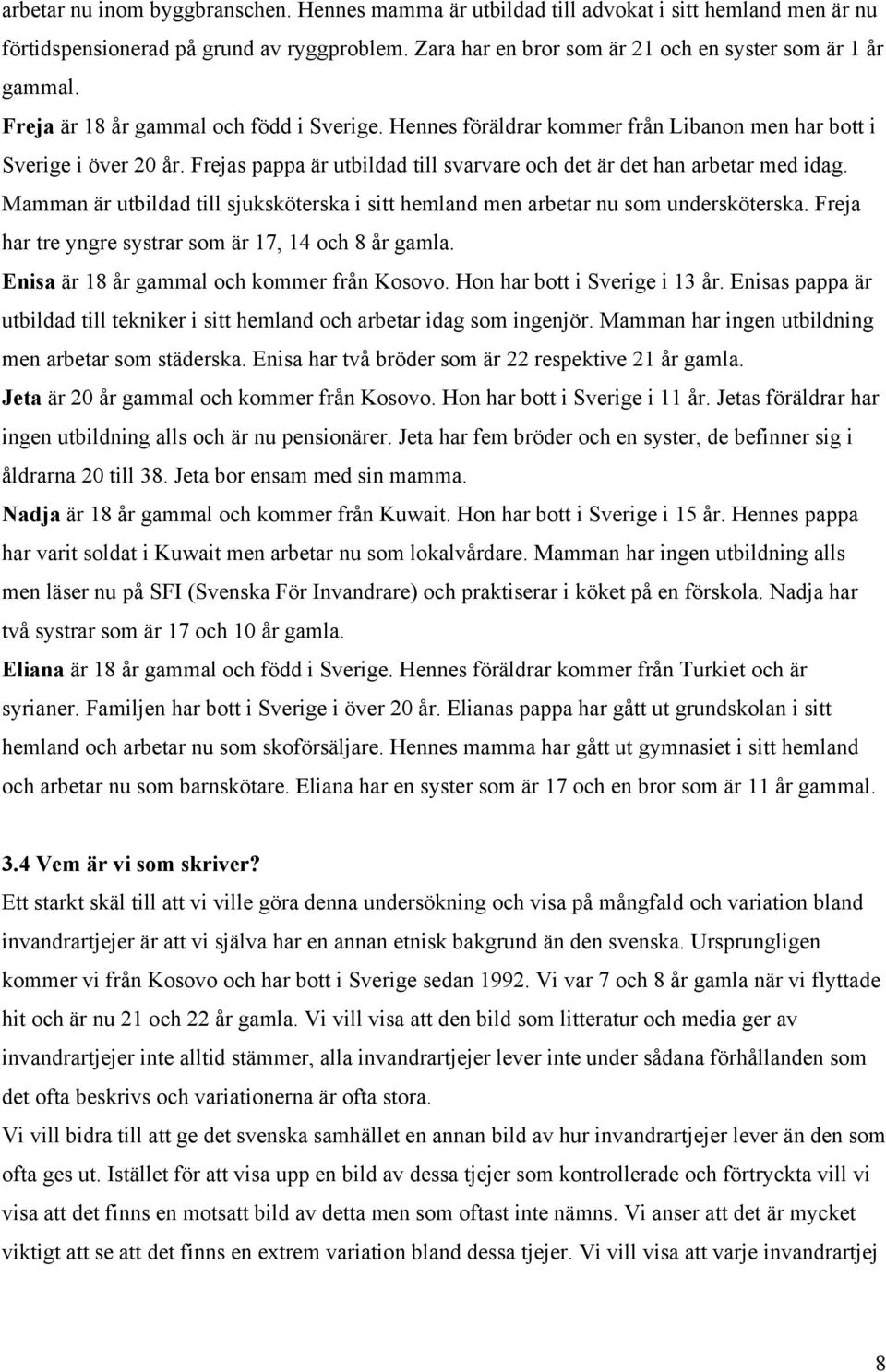 arbetar nu inom byggbranschen. Hennes mamma är utbildad till advokat i sitt hemland men är nu förtidspensionerad på grund av ryggproblem. Zara har en bror som är 21 och en syster som är 1 år gammal.

Freja är 18 år gammal och född i Sverige. Hennes föräldrar kommer från Libanon men har bott i Sverige i över 20 år. Frejas pappa är utbildad till svarvare och det är det han arbetar med idag. Mamman är utbildad till sjuksköterska i sitt hemland men arbetar nu som undersköterska. Freja har tre yngre systrar som är 17, 14 och 8 år gamla.

Enisa är 18 år gammal och kommer från Kosovo. Hon har bott i Sverige i 13 år. Enisas pappa är utbildad till tekniker i sitt hemland och arbetar idag som ingenjör. Mamman har ingen utbildning men arbetar som städerska. Enisa har två bröder som är 22 respektive 21 år gamla.

Jeta är 20 år gammal och kommer från Kosovo. Hon har bott i Sverige i 11 år. Jetas föräldrar har ingen utbildning alls och är nu pensionärer. Jeta har fem bröder och en syster, de befinner sig i åldrarna 20 till 38. Jeta bor ensam med sin mamma.

Nadja är 18 år gammal och kommer från Kuwait. Hon har bott i Sverige i 15 år. Hennes pappa har varit soldat i Kuwait men arbetar nu som lokalvårdare. Mamman har ingen utbildning alls men läser nu på SFI (Svenska För Invandrare) och praktiserar i köket på en förskola. Nadja har två systrar som är 17 och 10 år gamla.

Eliana är 18 år gammal och född i Sverige. Hennes föräldrar kommer från Turkiet och är syrianer. Familjen har bott i Sverige i över 20 år. Elianas pappa har gått ut grundskolan i sitt hemland och arbetar nu som skoförsäljare. Hennes mamma har gått ut gymnasiet i sitt hemland och arbetar nu som barnskötare. Eliana har en syster som är 17 och en bror som är 11 år gammal.

3.4 Vem är vi som skriver?

Ett starkt skäl till att vi ville göra denna undersökning och visa på mångfald och variation bland invandrartjejer är att vi själva har en annan etnisk bakgrund än den svenska. Ursprungligen kommer vi från Kosovo och har bott i Sverige sedan 1992. Vi var 7 och 8 år gamla när vi flyttade hit och är nu 21 och 22 år gamla. Vi vill visa att den bild som litteratur och media ger av invandrartjejer inte alltid stämmer, alla invandrartjejer lever inte under sådana förhållanden som det ofta beskrivs och variationerna är ofta stora.

Vi vill bidra till att ge det svenska samhället en annan bild av hur invandrartjejer lever än den som ofta ges ut. Istället för att visa upp en bild av dessa tjejer som kontrollerade och förtryckta vill vi visa att det finns en motsatt bild av detta men som oftast inte nämns. Vi anser att det är mycket viktigt att se att det finns en extrem variation bland dessa tjejer. Vi vill visa att varje invandrartjej

8